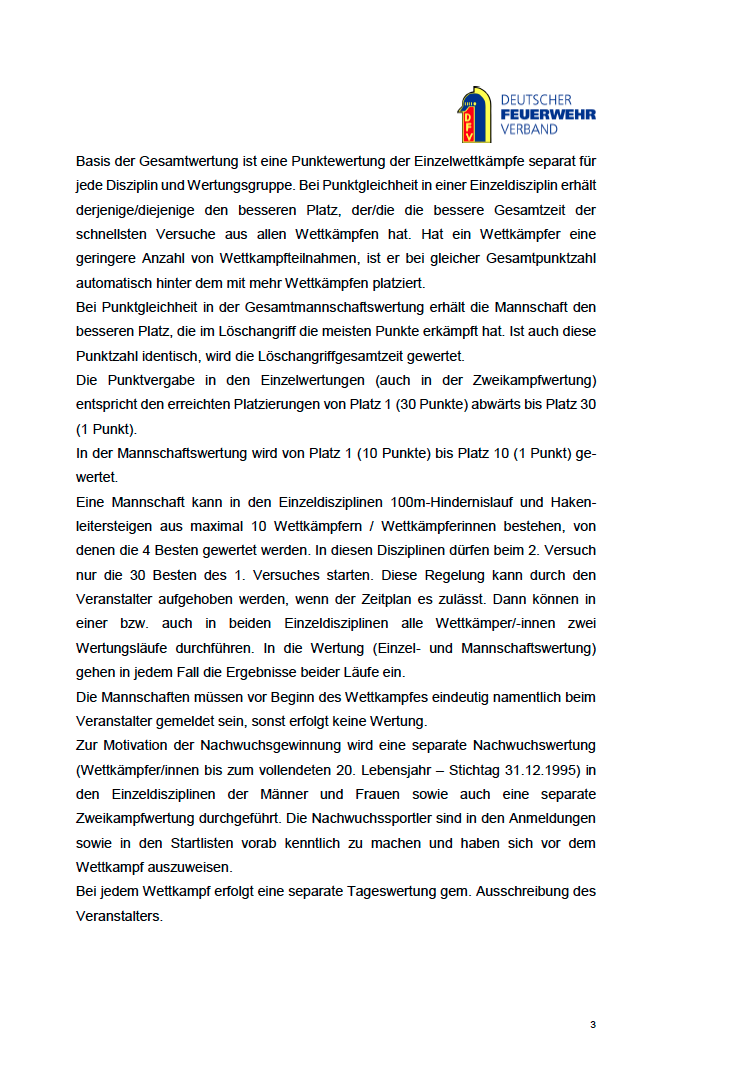 DFV DEUTSCHER FEUERWEHR VERBAND

Basis der Gesamtwertung ist eine Punktewertung der Einzelwettkämpfe separat für jede Disziplin und Wertungsgruppe. Bei Punktgleichheit in einer Einzeldisziplin erhält derjenige/diejenige den besseren Platz, der/die die bessere Gesamtzeit der schnellsten Versuche aus allen Wettkämpfen hat. Hat ein Wettkämpfer eine geringere Anzahl von Wettkampfteilnahmen, ist er bei gleicher Gesamtpunktzahl automatisch hinter dem mit mehr Wettkämpfen platziert.
Bei Punktgleichheit in der Gesamtmannschaftswertung erhält die Mannschaft den besseren Platz, die im Löschangriff die meisten Punkte erkämpft hat. Ist auch diese Punktzahl identisch, wird die Löschangriffgesamtzeit gewertet.
Die Punktvergabe in den Einzelwertungen (auch in der Zweikampfwertung) entspricht den erreichten Platzierungen von Platz 1 (30 Punkte) abwärts bis Platz 30 (1 Punkt).
In der Mannschaftswertung wird von Platz 1 (10 Punkte) bis Platz 10 (1 Punkt) gewertet.
Eine Mannschaft kann in den Einzeldisziplinen 100m-Hindernislauf und Hakenleitersteigen aus maximal 10 Wettkämpfern / Wettkämpferinnen bestehen, von denen die 4 Besten gewertet werden. In diesen Disziplinen dürfen beim 2. Versuch nur die 30 Besten des 1. Versuches starten. Diese Regelung kann durch den Veranstalter aufgehoben werden, wenn der Zeitplan es zulässt. Dann können in einer bzw. auch in beiden Einzeldisziplinen alle Wettkämper/-innen zwei Wertungsläufe durchführen. In die Wertung (Einzel- und Mannschaftswertung) gehen in jedem Fall die Ergebnisse beider Läufe ein.
Die Mannschaften müssen vor Beginn des Wettkampfes eindeutig namentlich beim Veranstalter gemeldet sein, sonst erfolgt keine Wertung.
Zur Motivation der Nachwuchsgewinnung wird eine separate Nachwuchswertung (Wettkämpfer/innen bis zum vollendeten 20. Lebensjahr – Stichtag 31.12.1995) in den Einzeldisziplinen der Männer und Frauen sowie auch eine separate Zweikampfwertung durchgeführt. Die Nachwuchssportler sind in den Anmeldungen sowie in den Startlisten vorab kenntlich zu machen und haben sich vor dem Wettkampf auszuweisen.
Bei jedem Wettkampf erfolgt eine separate Tageswertung gem. Ausschreibung des Veranstalters.

3